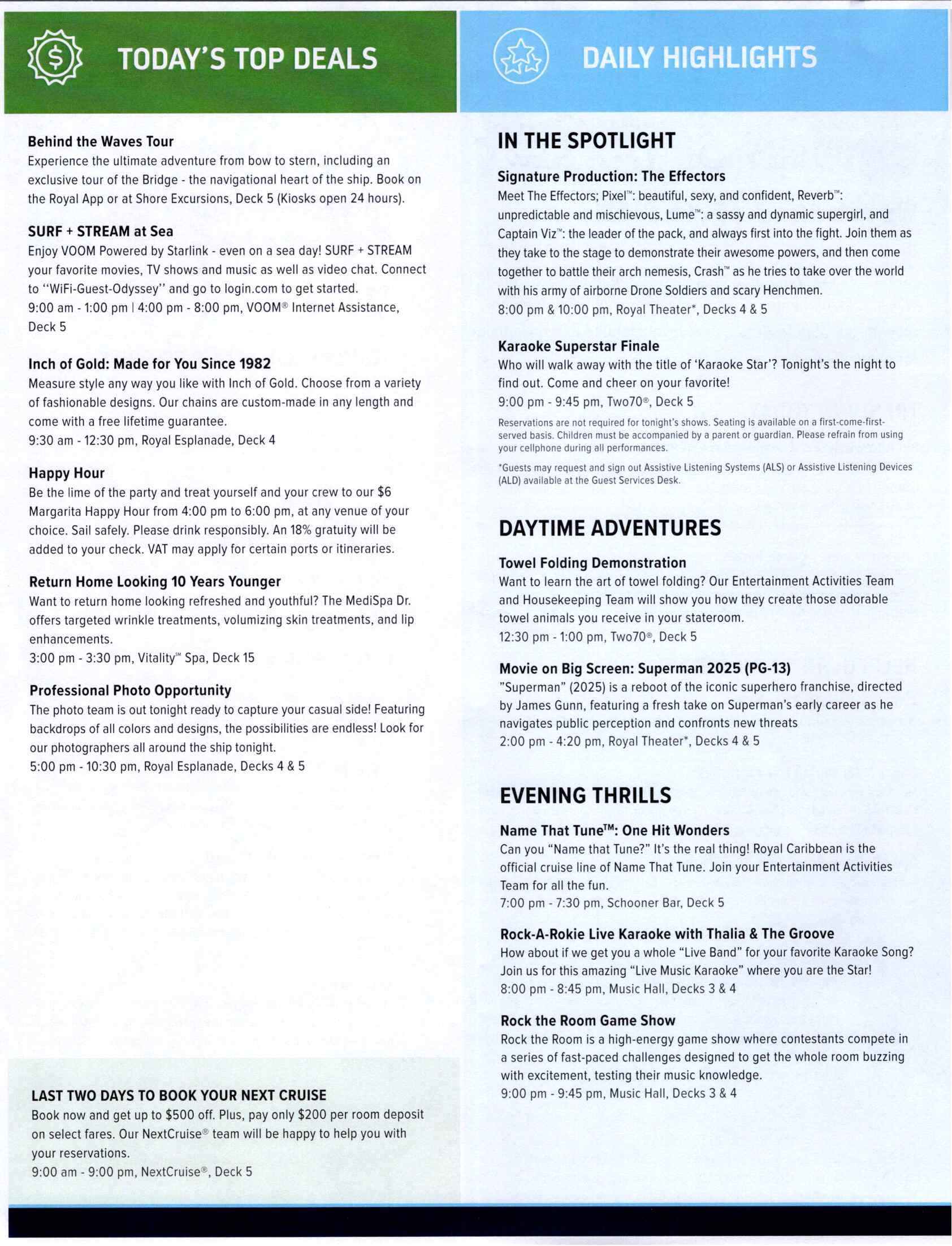 TODAY'S TOP DEALS

Behind the Waves Tour
Experience the ultimate adventure from bow to stern, including an exclusive tour of the Bridge - the navigational heart of the ship. Book on the Royal App or at Shore Excursions, Deck 5 (Kiosks open 24 hours).

SURF + STREAM at Sea
Enjoy VOOM Powered by Starlink - even on a sea day! SURF + STREAM your favorite movies, TV shows and music as well as video chat. Connect to "WiFi-Guest-Odyssey" and go to login.com to get started.
9:00 am - 1:00 pm | 4:00 pm - 8:00 pm, VOOM® Internet Assistance, Deck 5

Inch of Gold: Made for You Since 1982
Measure style any way you like with Inch of Gold. Choose from a variety of fashionable designs. Our chains are custom-made in any length and come with a free lifetime guarantee.
9:30 am - 12:30 pm, Royal Esplanade, Deck 4

Happy Hour
Be the lime of the party and treat yourself and your crew to our $6 Margarita Happy Hour from 4:00 pm to 6:00 pm, at any venue of your choice. Sail safely. Please drink responsibly. An 18% gratuity will be added to your check. VAT may apply for certain ports or itineraries.

Return Home Looking 10 Years Younger
Want to return home looking refreshed and youthful? The MediSpa Dr. offers targeted wrinkle treatments, volumizing skin treatments, and lip enhancements.
3:00 pm - 3:30 pm, Vitality℠ Spa, Deck 15

Professional Photo Opportunity
The photo team is out tonight ready to capture your casual side! Featuring backdrops of all colors and designs, the possibilities are endless! Look for our photographers all around the ship tonight.
5:00 pm - 10:30 pm, Royal Esplanade, Decks 4 & 5

LAST TWO DAYS TO BOOK YOUR NEXT CRUISE
Book now and get up to $500 off. Plus, pay only $200 per room deposit on select fares. Our NextCruise® team will be happy to help you with your reservations.
9:00 am - 9:00 pm, NextCruise®, Deck 5

DAILY HIGHLIGHTS

IN THE SPOTLIGHT

Signature Production: The Effectors
Meet The Effectors; Pixel™: beautiful, sexy, and confident, Reverb™: unpredictable and mischievous, Lume™: a sassy and dynamic supergirl, and Captain Viz™: the leader of the pack, and always first into the fight. Join them as they take to the stage to demonstrate their awesome powers, and then come together to battle their arch nemesis, Crash™ as he tries to take over the world with his army of airborne Drone Soldiers and scary Henchmen.
8:00 pm & 10:00 pm, Royal Theater*, Decks 4 & 5

Karaoke Superstar Finale
Who will walk away with the title of 'Karaoke Star'? Tonight's the night to find out. Come and cheer on your favorite!
9:00 pm - 9:45 pm, Two70®, Deck 5

Reservations are not required for tonight's shows. Seating is available on a first-come-first-served basis. Children must be accompanied by a parent or guardian. Please refrain from using your cellphone during all performances.

*Guests may request and sign out Assistive Listening Systems (ALS) or Assistive Listening Devices (ALD) available at the Guest Services Desk.

DAYTIME ADVENTURES

Towel Folding Demonstration
Want to learn the art of towel folding? Our Entertainment Activities Team and Housekeeping Team will show you how they create those adorable towel animals you receive in your stateroom.
12:30 pm - 1:00 pm, Two70®, Deck 5

Movie on Big Screen: Superman 2025 (PG-13)
"Superman" (2025) is a reboot of the iconic superhero franchise, directed by James Gunn, featuring a fresh take on Superman's early career as he navigates public perception and confronts new threats
2:00 pm - 4:20 pm, Royal Theater*, Decks 4 & 5

EVENING THRILLS

Name That Tune™: One Hit Wonders
Can you "Name that Tune?" It's the real thing! Royal Caribbean is the official cruise line of Name That Tune. Join your Entertainment Activities Team for all the fun.
7:00 pm - 7:30 pm, Schooner Bar, Deck 5

Rock-A-Rokie Live Karaoke with Thalia & The Groove
How about if we get you a whole "Live Band" for your favorite Karaoke Song? Join us for this amazing "Live Music Karaoke" where you are the Star!
8:00 pm - 8:45 pm, Music Hall, Decks 3 & 4

Rock the Room Game Show
Rock the Room is a high-energy game show where contestants compete in a series of fast-paced challenges designed to get the whole room buzzing with excitement, testing their music knowledge.
9:00 pm - 9:45 pm, Music Hall, Decks 3 & 4